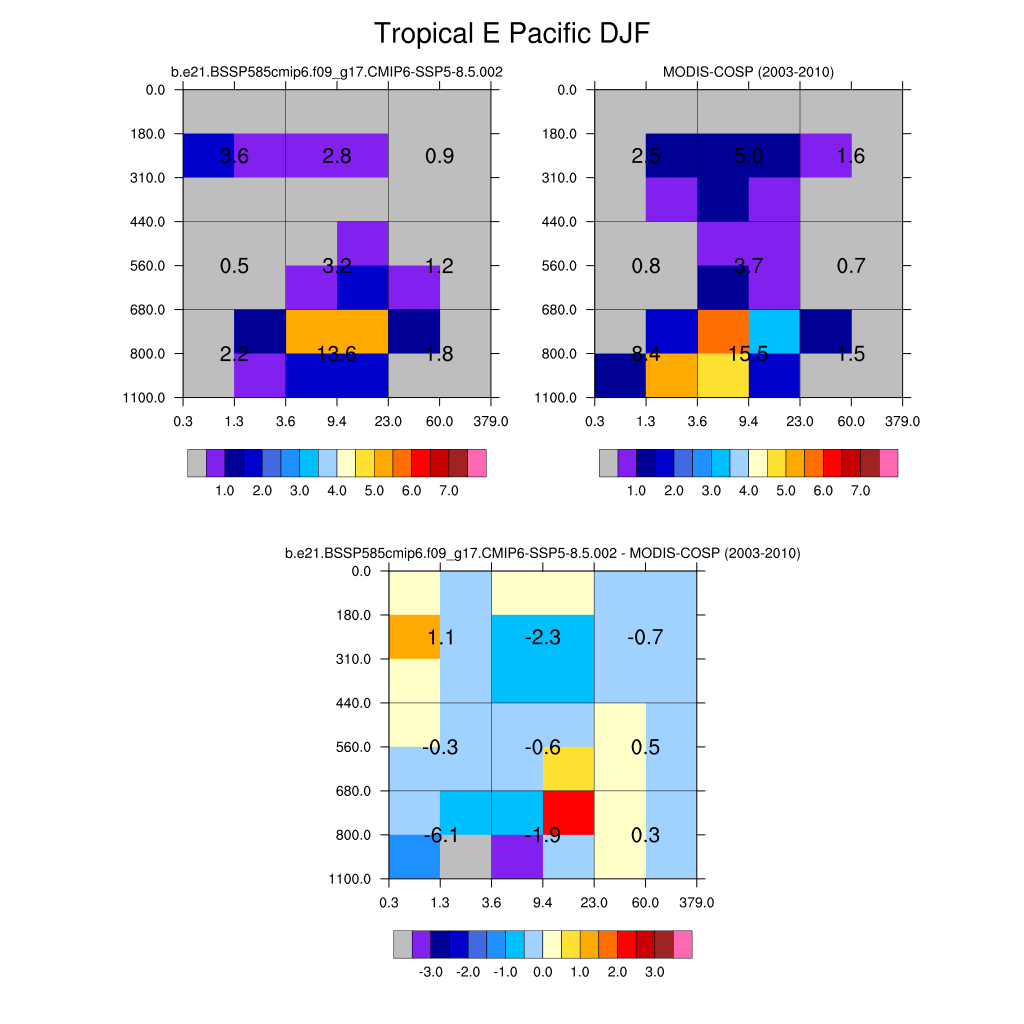 Tropical E Pacific DJF

b.e21.BSSP585cmip6.f09_g17.CMIP6-SSP5-8.5.002

0.0
180.0
310.0
440.0
560.0
680.0
800.0
1100.0

3.6 2.8 0.9
0.5 3.2 1.2
2.2 13.6 1.8

0.3 1.3 3.6 9.4 23.0 60.0 379.0

1.0 2.0 3.0 4.0 5.0 6.0 7.0

MODIS-COSP (2003-2010)

0.0
180.0
310.0
440.0
560.0
680.0
800.0
1100.0

2.5 5.0 1.6
0.8 3.7 0.7
8.4 15.5 1.5

0.3 1.3 3.6 9.4 23.0 60.0 379.0

1.0 2.0 3.0 4.0 5.0 6.0 7.0

b.e21.BSSP585cmip6.f09_g17.CMIP6-SSP5-8.5.002 - MODIS-COSP (2003-2010)

0.0
180.0
310.0
440.0
560.0
680.0
800.0
1100.0

1.1 -2.3 -0.7
-0.3 -0.6 0.5
-6.1 -1.9 0.3

0.3 1.3 3.6 9.4 23.0 60.0 379.0

-3.0 -2.0 -1.0 0.0 1.0 2.0 3.0